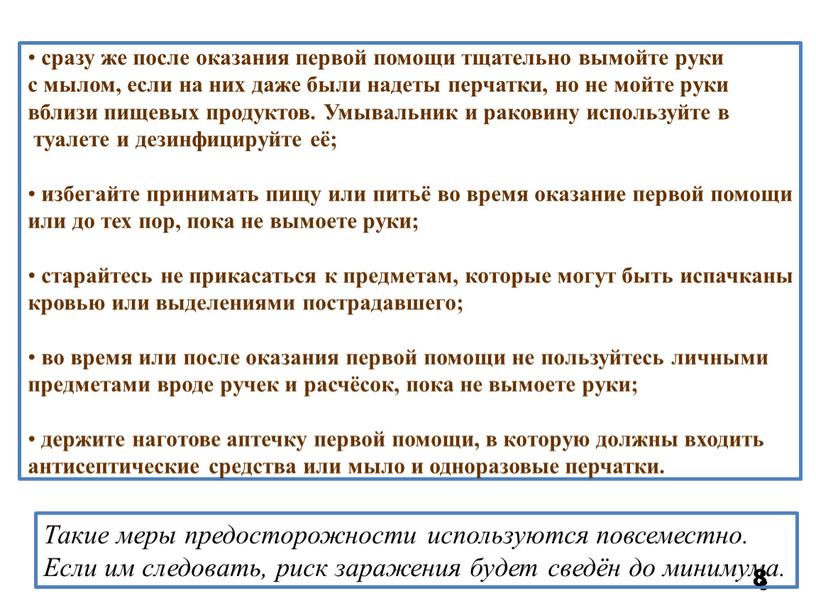 • сразу же после оказания первой помощи тщательно вымойте руки с мылом, если на них даже были надеты перчатки, но не мойте руки вблизи пищевых продуктов. Умывальник и раковину используйте в туалете и дезинфицируйте её;

• избегайте принимать пищу или питьё во время оказание первой помощи или до тех пор, пока не вымоете руки;

• старайтесь не прикасаться к предметам, которые могут быть испачканы кровью или выделениями пострадавшего;

• во время или после оказания первой помощи не пользуйтесь личными предметами вроде ручек и расчёсок, пока не вымоете руки;

• держите наготове аптечку первой помощи, в которую должны входить антисептические средства или мыло и одноразовые перчатки.

Такие меры предосторожности используются повсеместно. Если им следовать, риск заражения будет сведён до минимума.

8